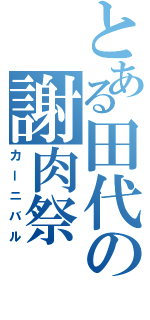 とある田代の謝肉祭
カーニバル